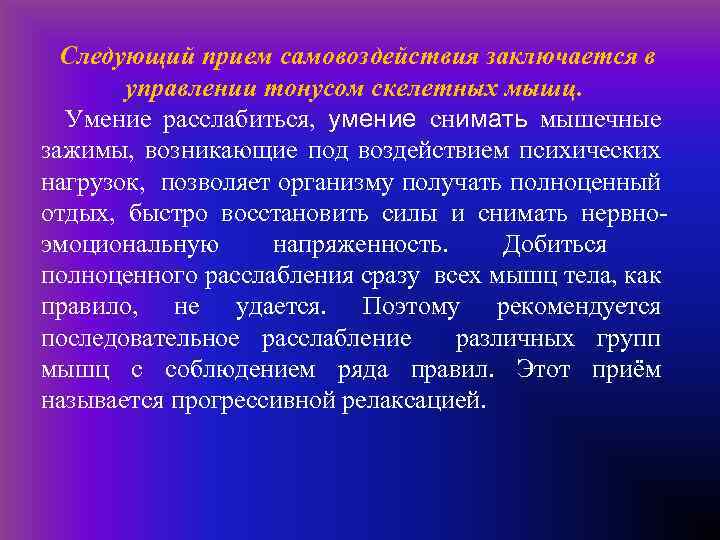 Следующий прием самовоздействия заключается в управлении тонусом скелетных мышц.

Умение расслабиться, умение снимать мышечные зажимы, возникающие под воздействием психических нагрузок, позволяет организму получать полноценный отдых, быстро восстановить силы и снимать нервно-эмоциональную напряженность. Добиться полноценного расслабления сразу всех мышц тела, как правило, не удается. Поэтому рекомендуется последовательное расслабление различных групп мышц с соблюдением ряда правил. Этот приём называется прогрессивной релаксацией.